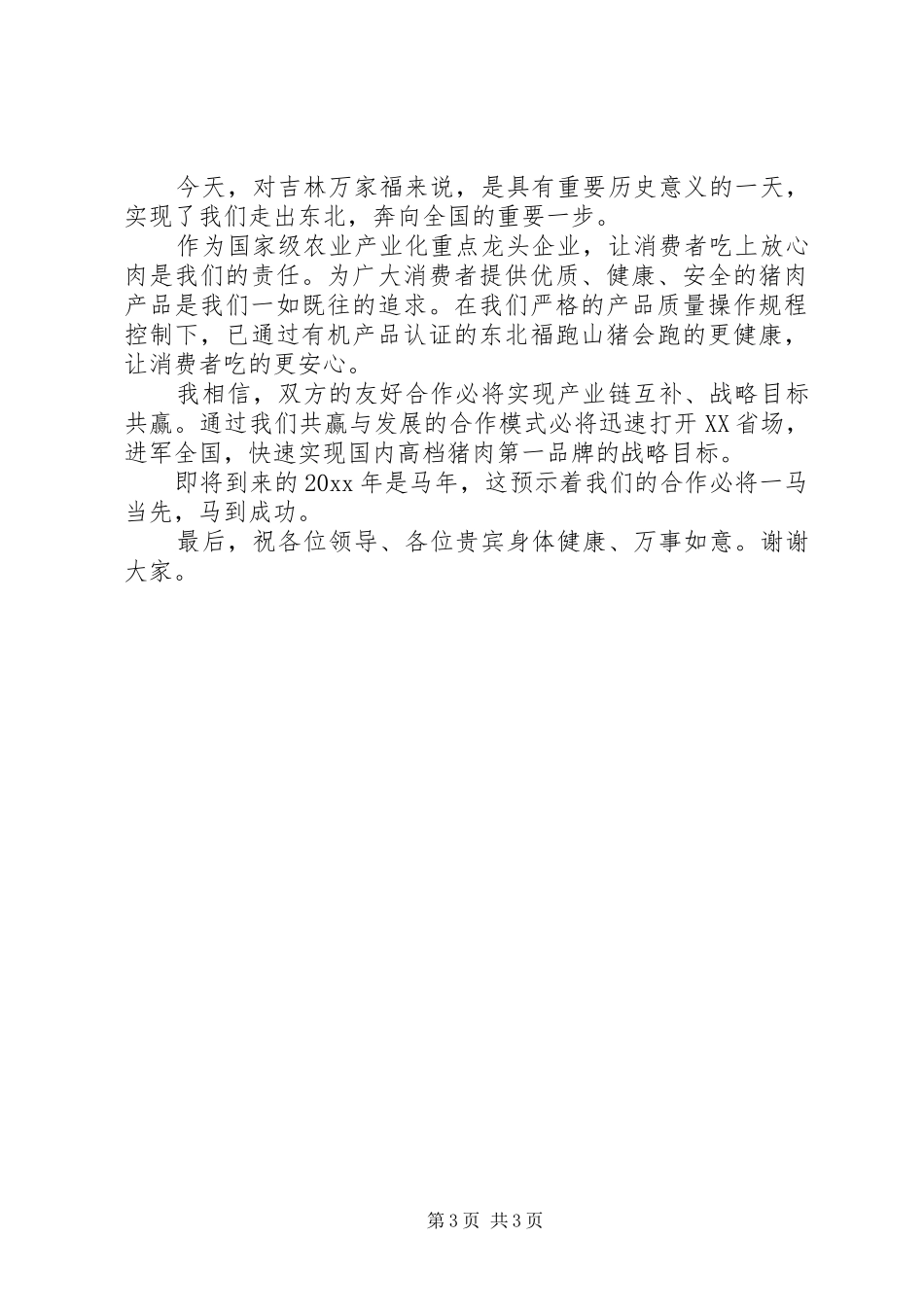 今天，对吉林万家福来说，是具有重要历史意义的一天，实现了我们走出东北，奔向全国的重要一步。

作为国家级农业产业化重点龙头企业，让消费者吃上放心肉是我们的责任。为广大消费者提供优质、健康、安全的猪肉产品是我们一如既往的追求。在我们严格的产品质量操作规程控制下，已通过有机产品认证的东北福跑山猪会跑的更健康，让消费者吃的更安心。

我相信，双方的友好合作必将实现产业链互补、战略目标共赢。通过我们共赢与发展的合作模式必将迅速打开XX省场，进军全国，快速实现国内高档猪肉第一品牌的战略目标。

即将到来的20xx年是马年，这预示着我们的合作必将一马当先，马到成功。

最后，祝各位领导、各位贵宾身体健康、万事如意。谢谢大家。

第3页 共3页